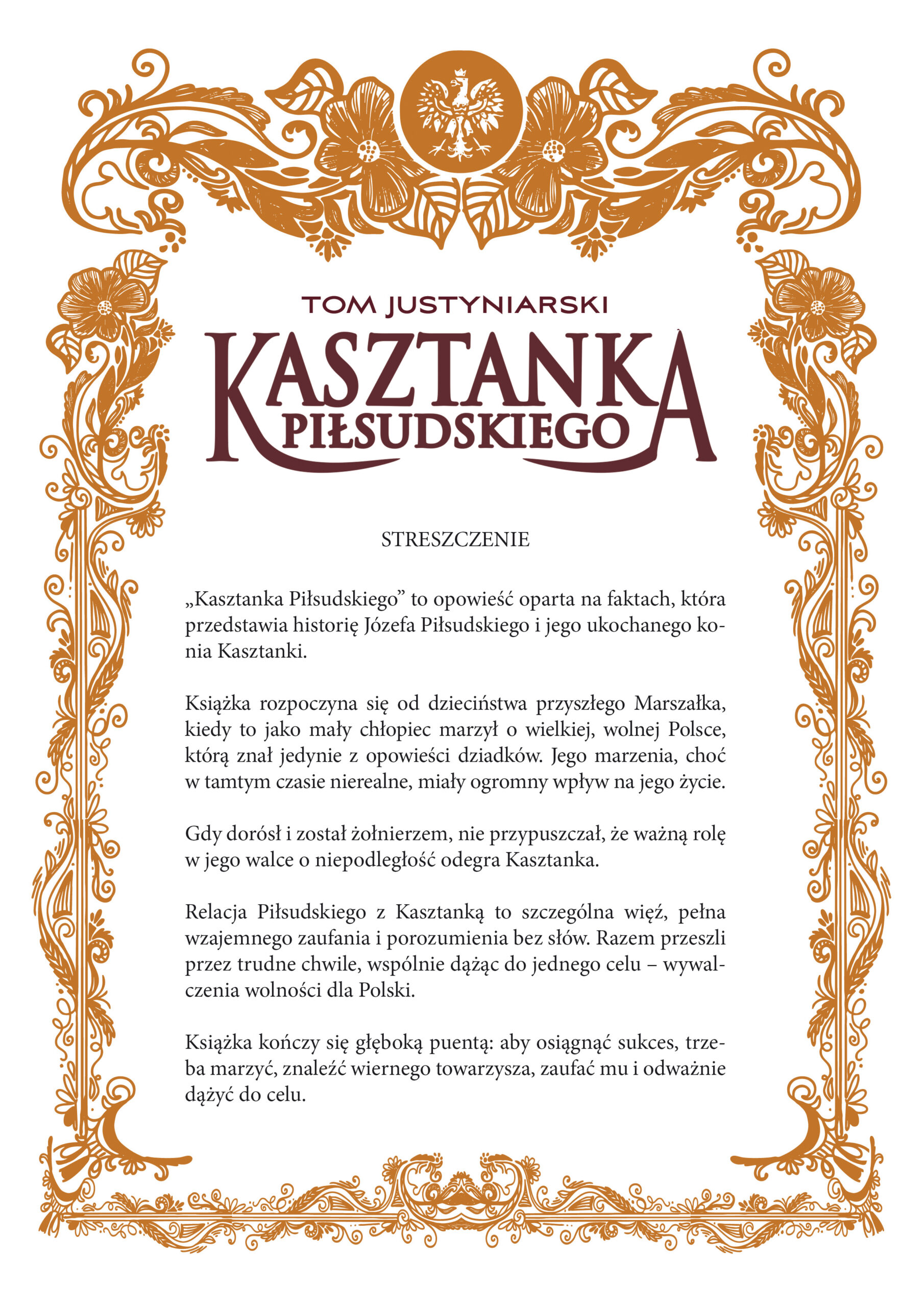 TOM JUSTYNIARSKI

KASZTANKA PIŁSUDSKIEGO

STRESZCZENIE

„Kasztanka Piłsudskiego” to opowieść oparta na faktach, która przedstawia historię Józefa Piłsudskiego i jego ukochanego konia Kasztanki.

Książka rozpoczyna się od dzieciństwa przyszłego Marszałka, kiedy to jako mały chłopiec marzył o wielkiej, wolnej Polsce, którą znał jedynie z opowieści dziadków. Jego marzenia, choć w tamtym czasie nierealne, miały ogromny wpływ na jego życie.

Gdy dorósł i został żołnierzem, nie przypuszczał, że ważną rolę w jego walce o niepodległość odegra Kasztanka.

Relacja Piłsudskiego z Kasztanką to szczególna więź, pełna wzajemnego zaufania i porozumienia bez słów. Razem przeszli przez trudne chwile, wspólnie dążąc do jednego celu – wywalczenia wolności dla Polski.

Książka kończy się głęboką puentą: aby osiągnąć sukces, trzeba marzyć, znaleźć wiernego towarzysza, zaufać mu i odważnie dążyć do celu.